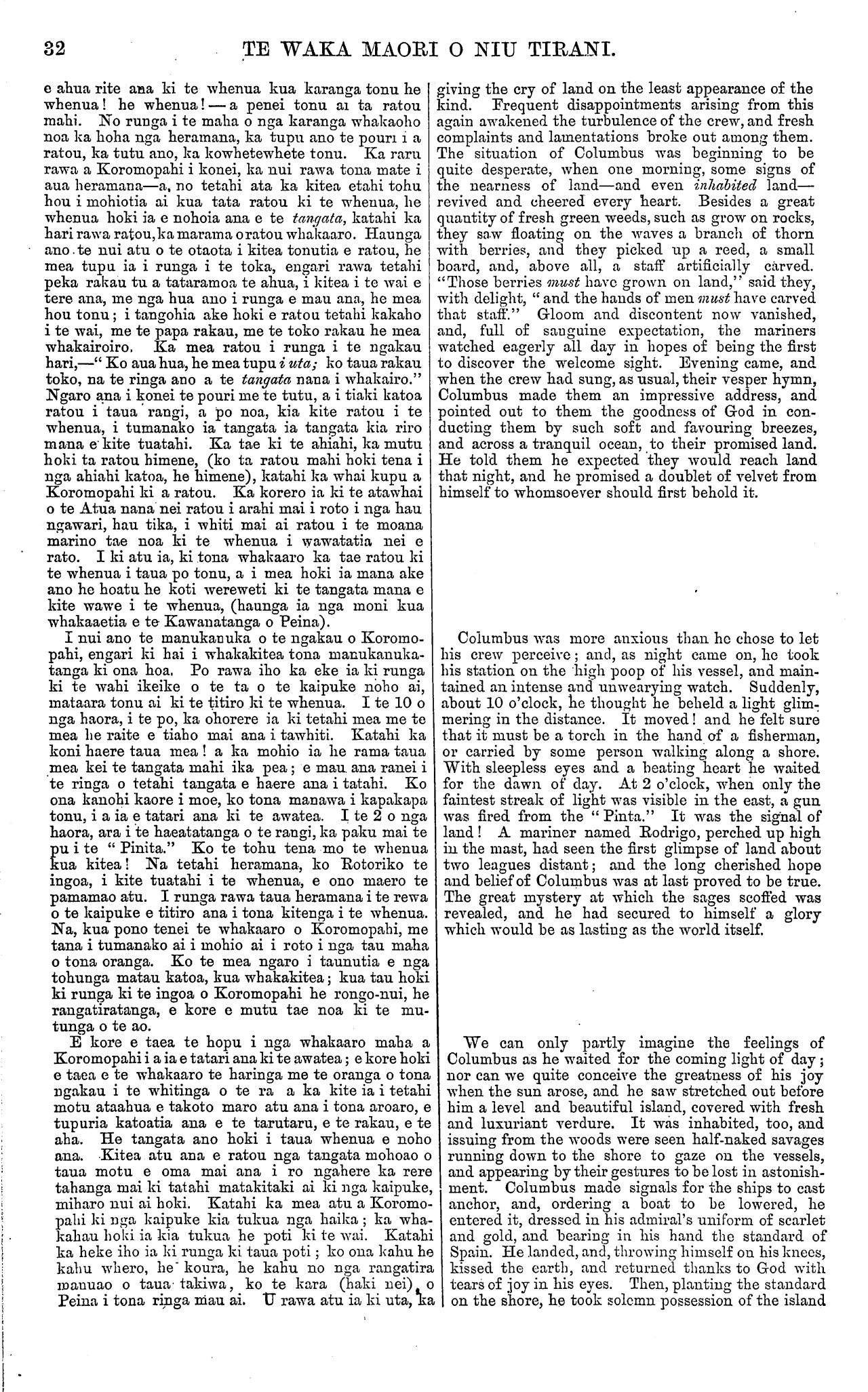 32 TE WAKA MAORI O NIU TIRANI.

e ahua rite ana ki te whenua kua karanga tonu he whenua! he whenua!—a penei tonu ai ta ratou mahi. No runga i te maha o nga karanga whakaoho noa ka hoha nga heramana, ka tupu ano te pouri i a ratou, ka tutu ano, ka kowhetewhete tonu. Ka raru rawa a Koromopahi i konei, ka nui rawa tona mate i aua heramana—a, no tetahi ata ka kitea etahi tohu hou i mohiotia ai kua tata ratou ki te whenua, he whenua hoki ia e nohoia ana e te tangata, katahi ka hari rawa ratou, ka marama o ratou whakaaro. Haunga ano te nui atu o te otaota i kitea tonutia e ratou, he mea tupu ia i runga i te toka, engari rawa tetahi peka rakau tu a tataramoa te ahua, i kitea i te wai e tere ana, me nga hua ano i runga e mau ana, he mea hou tonu; i tangohia ake hoki e ratou tetahi kakaho i te wai, me te papa rakau, me te toko rakau he mea whakairoiro. Ka mea ratou i runga i te ngakau hari,—"Ko aua hua, he mea tupu i uta; ko taua rakau toko, na te ringa ano a te tangata nana i whakairo." Ngaro ana i konei te pouri me te tutu, a i tiaki katoa ratou i taua rangi, a po noa, kia kite ratou i te whenua, i tumanako ia tangata ia tangata kia riro mana e kite tuatahi. Ka tae ki te ahiahi, ka mutu hoki ta ratou himene, (ko ta ratou mahi hoki tena i nga ahiahi katoa, he himene), katahi ka whai kupu a Koromopahi ki a ratou. Ka korero ia ki te atawhai o te Atua nana nei ratou i arahi mai i roto i nga hau ngawari, hau tika, i whiti mai ai ratou i te moana marino tae noa ki te whenua i wawatatia nei e rato. I ki atu ia, ki tona whakaaro ka tae ratou ki te whenua i taua po tonu, a i mea hoki ia mana ake ano he hoatu he koti wereweti ki te tangata mana e kite wawe i te whenua, (haunga ia nga moni kua whakaaetia e te Kawanatanga o Peina).

I nui ano te manukanuka o te ngakau o Koromopahi, engari ki hai i whakakitea tona manukanukatanga ki ona hoa. Po rawa iho ka eke ia ki runga ki te wahi ikeike o te ta o te kaipuke noho ai, mataara tonu ai ki te titiro ki te whenua. I te 10 o nga haora, i te po, ka ohorere ia ki tetahi mea me te mea he raite e tiaho mai ana i tawhiti. Katahi ka koni haere taua mea! a ka mohio ia he rama taua mea kei te tangata mahi ika pea; e mau ana ranei i te ringa o tetahi tangata e haere ana i tatahi. Ko ona kanohi kaore i moe, ko tona manawa i kapakapa tonu, i a ia e tatari ana ki te awatea. I te 2 o nga haora, ara i te haeatatanga o te rangi, ka paku mai te pu i te "Pinita." Ko te tohu tena mo te whenua kua kitea! Na tetahi heramana, ko Rotoriko te ingoa, i kite tuatahi i te whenua, e ono maero te pamamao atu. I runga rawa taua heramana i te rewa o te kaipuke e titiro ana i tona kitenga i te whenua. Na, kua pono tenei te whakaaro o Koromopahi, me tana i tumanako ai i mohio ai i roto i nga tau maha o tona oranga. Ko te mea ngaro i taunutia e nga tohunga matau katoa, kua whakakitea; kua tau hoki ki runga ki te ingoa o Koromopahi he rongo-nui, he rangatiratanga, e kore e mutu tae noa ki te mutunga o te ao.

E kore e taea te hopu i nga whakaaro maha a Koromopahi i a ia e tatari ana ki te awatea; e kore hoki e taea e te whakaaro te haringa me te oranga o tona ngakau i te whitinga o te ra a ka kite ia i tetahi motu ataahua e takoto maro atu ana i tona aroaro, e tupuria katoatia ana e te tarutaru, e te rakau, e te aha. He tangata ano hoki i taua whenua e noho ana. Kitea atu ana e ratou nga tangata mohoao o taua motu e oma mai ana i ro ngahere ka rere tahanga mai ki tatahi matakitaki ai ki nga kaipuke, miharo nui ai hoki. Katahi ka mea atu a Koromopahi ki nga kaipuke kia tukua nga haika; ka whakahau hoki ia kia tukua he poti ki te wai. Katahi ka heke iho ia ki runga ki taua poti; ko ona kahu he kahu whero, he koura, he kahu no nga rangatira manuao o taua takiwa, ko te kara (haki nei) o Peina i tona ringa mau ai. U rawa atu ia ki uta, ka

giving the cry of land on the least appearance of the kind. Frequent disappointments arising from this again awakened the turbulence of the crew, and fresh complaints and lamentations broke out among them. The situation of Columbus was beginning to be quite desperate, when one morning, some signs of the nearness of land—and even inhabited land—revived and cheered every heart. Besides a great quantity of fresh green weeds, such as grow on rocks, they saw floating on the waves a branch of thorn with berries, and they picked up a reed, a small board, and, above all, a staff artificially carved. "Those berries must have grown on land," said they, with delight, "and the hands of men must have carved that staff." Gloom and discontent now vanished, and, full of sanguine expectation, the mariners watched eagerly all day in hopes of being the first to discover the welcome sight. Evening came, and when the crew had sung, as usual, their vesper hymn, Columbus made them an impressive address, and pointed out to them the goodness of God in conducting them by such soft and favouring breezes, and across a tranquil ocean, to their promised land. He told them he expected they would reach land that night, and he promised a doublet of velvet from himself to whomsoever should first behold it.

Columbus was more anxious than he chose to let his crew perceive; and, as night came on, he took his station on the high poop of his vessel, and maintained an intense and unwearying watch. Suddenly, about 10 o'clock, he thought he beheld a light glimmering in the distance. It moved! and he felt sure that it must be a torch in the hand of a fisherman, or carried by some person walking along a shore. With sleepless eyes and a beating heart he waited for the dawn of day. At 2 o'clock, when only the faintest streak of light was visible in the east, a gun was fired from the "Pinta." It was the signal of land! A mariner named Rodrigo, perched up high in the mast, had seen the first glimpse of land about two leagues distant; and the long cherished hope and belief of Columbus was at last proved to be true. The great mystery at which the sages scoffed was revealed, and he had secured to himself a glory which would be as lasting as the world itself.

We can only partly imagine the feelings of Columbus as he waited for the coming light of day; nor can we quite conceive the greatness of his joy when the sun arose, and he saw stretched out before him a level and beautiful island, covered with fresh and luxuriant verdure. It was inhabited, too, and issuing from the woods were seen half-naked savages running down to the shore to gaze on the vessels, and appearing by their gestures to be lost in astonishment. Columbus made signals for the ships to cast anchor, and, ordering a boat to be lowered, he entered it, dressed in his admiral's uniform of scarlet and gold, and bearing in his hand the standard of Spain. He landed, and, throwing himself on his knees, kissed the earth, and returned thanks to God with tears of joy in his eyes. Then, planting the standard on the shore, he took solemn possession of the island